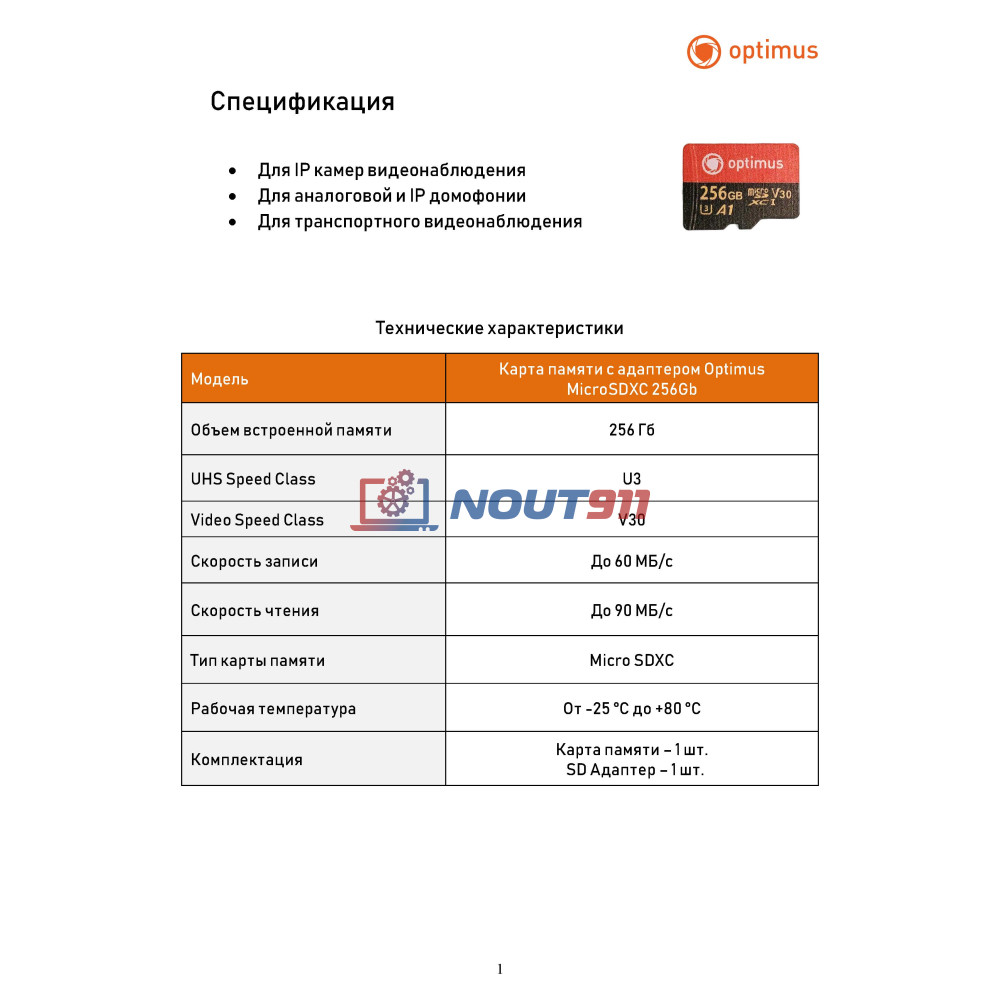 optimus

Спецификация

• Для IP камер видеонаблюдения
• Для аналоговой и IP домофонии
• Для транспортного видеонаблюдения

optimus
256GB micro SD XC I V30
U3 A1

Технические характеристики

| Модель | Карта памяти с адаптером Optimus MicroSDXC 256Gb |
|---|---|
| Объем встроенной памяти | 256 Гб |
| UHS Speed Class | U3 |
| Video Speed Class | V30 |
| Скорость записи | До 60 МБ/с |
| Скорость чтения | До 90 МБ/с |
| Тип карты памяти | Micro SDXC |
| Рабочая температура | От -25 °C до +80 °C |
| Комплектация | Карта памяти – 1 шт. SD Адаптер – 1 шт. |

NOUT911

1